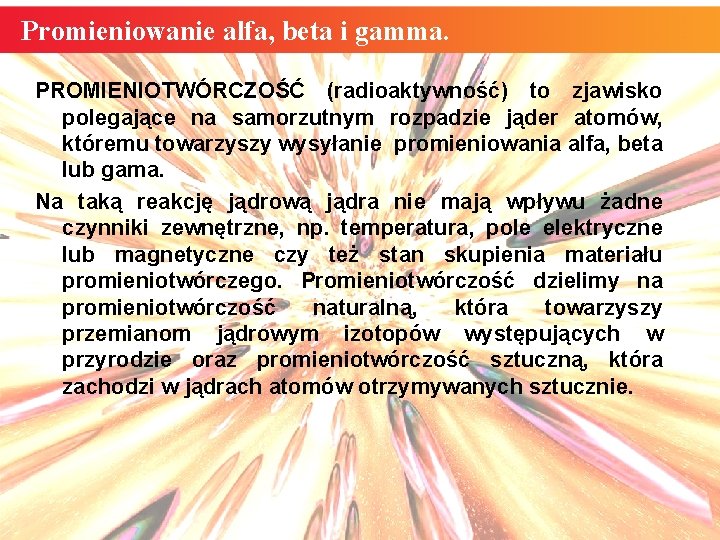 Promieniowanie alfa, beta i gamma.

PROMIENIOTWÓRCZOŚĆ (radioaktywność) to zjawisko polegające na samorzutnym rozpadzie jąder atomów, któremu towarzyszy wysyłanie promieniowania alfa, beta lub gama.

Na taką reakcję jądrową jądra nie mają wpływu żadne czynniki zewnętrzne, np. temperatura, pole elektryczne lub magnetyczne czy też stan skupienia materiału promieniotwórczego. Promieniotwórczość dzielimy na promieniotwórczość naturalną, która towarzyszy przemianom jądrowym izotopów występujących w przyrodzie oraz promieniotwórczość sztuczną, która zachodzi w jądrach atomów otrzymywanych sztucznie.